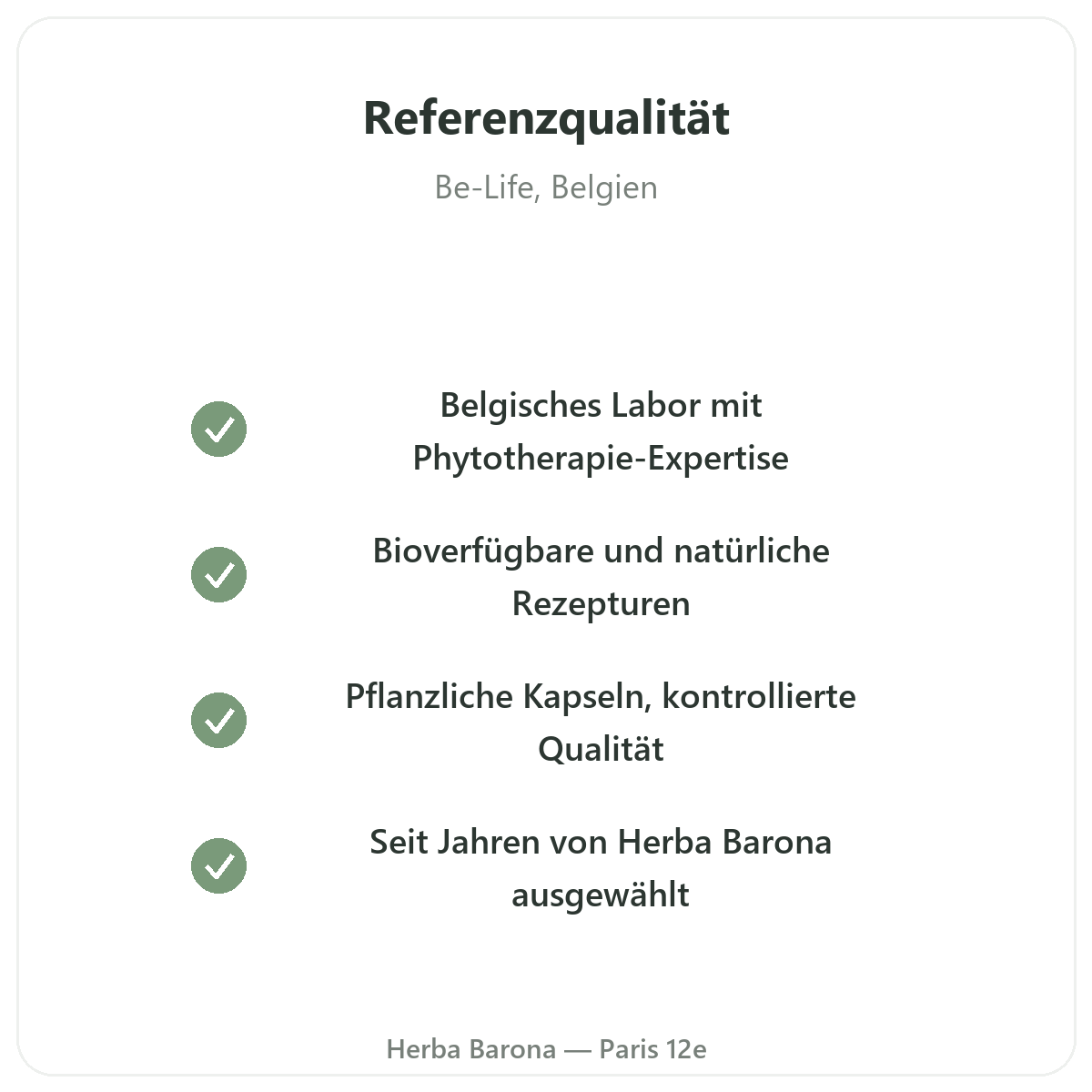 Referenzqualität

Be-Life, Belgien

✓ Belgisches Labor mit Phytotherapie-Expertise

✓ Bioverfügbare und natürliche Rezepturen

✓ Pflanzliche Kapseln, kontrollierte Qualität

✓ Seit Jahren von Herba Barona ausgewählt

Herba Barona — Paris 12e